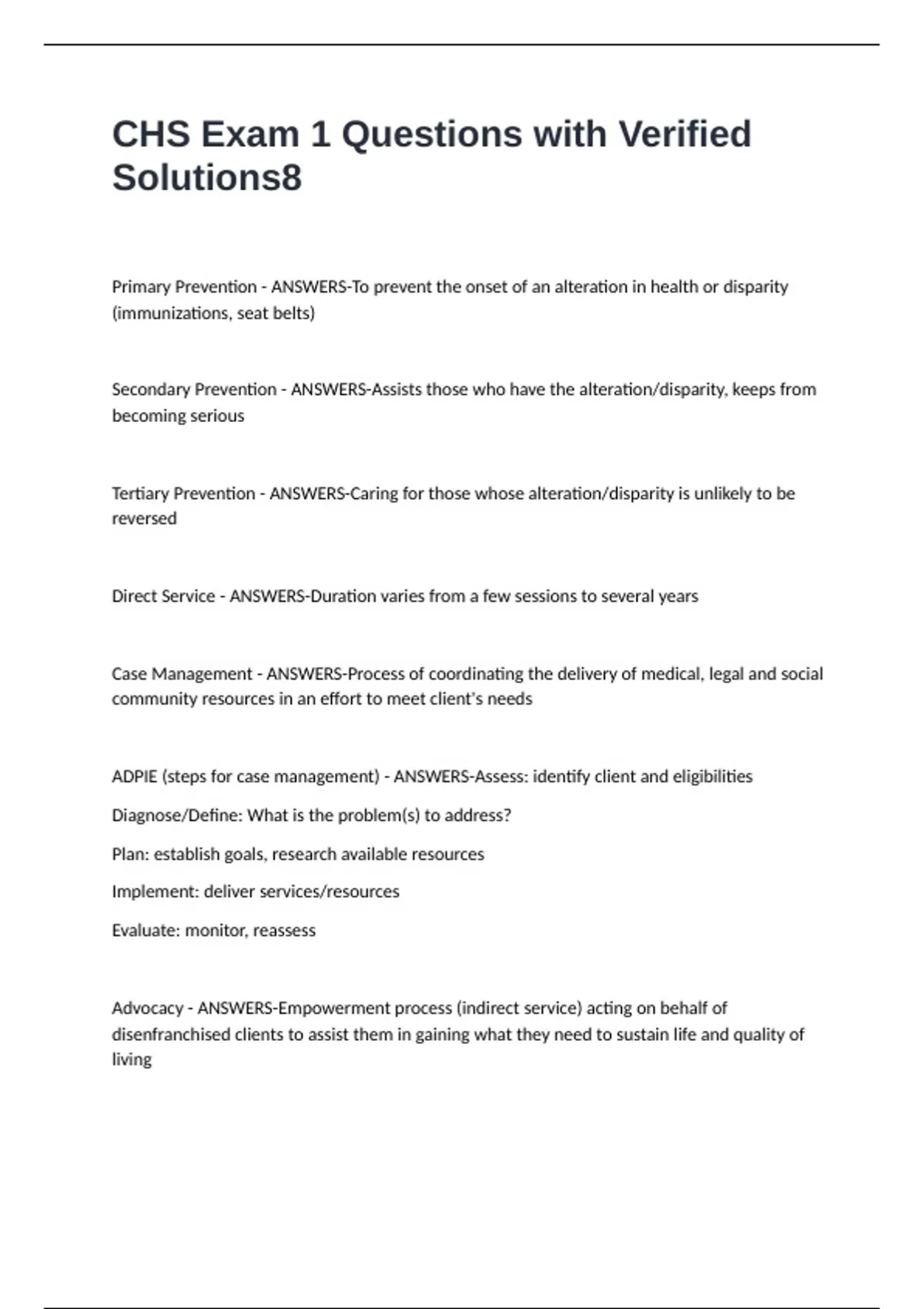 CHS Exam 1 Questions with Verified Solutions8

Primary Prevention - ANSWERS-To prevent the onset of an alteration in health or disparity (immunizations, seat belts)

Secondary Prevention - ANSWERS-Assists those who have the alteration/disparity, keeps from becoming serious

Tertiary Prevention - ANSWERS-Caring for those whose alteration/disparity is unlikely to be reversed

Direct Service - ANSWERS-Duration varies from a few sessions to several years

Case Management - ANSWERS-Process of coordinating the delivery of medical, legal and social community resources in an effort to meet client's needs

ADPIE (steps for case management) - ANSWERS-Assess: identify client and eligibilities

Diagnose/Define: What is the problem(s) to address?

Plan: establish goals, research available resources

Implement: deliver services/resources

Evaluate: monitor, reassess

Advocacy - ANSWERS-Empowerment process (indirect service) acting on behalf of disenfranchised clients to assist them in gaining what they need to sustain life and quality of living